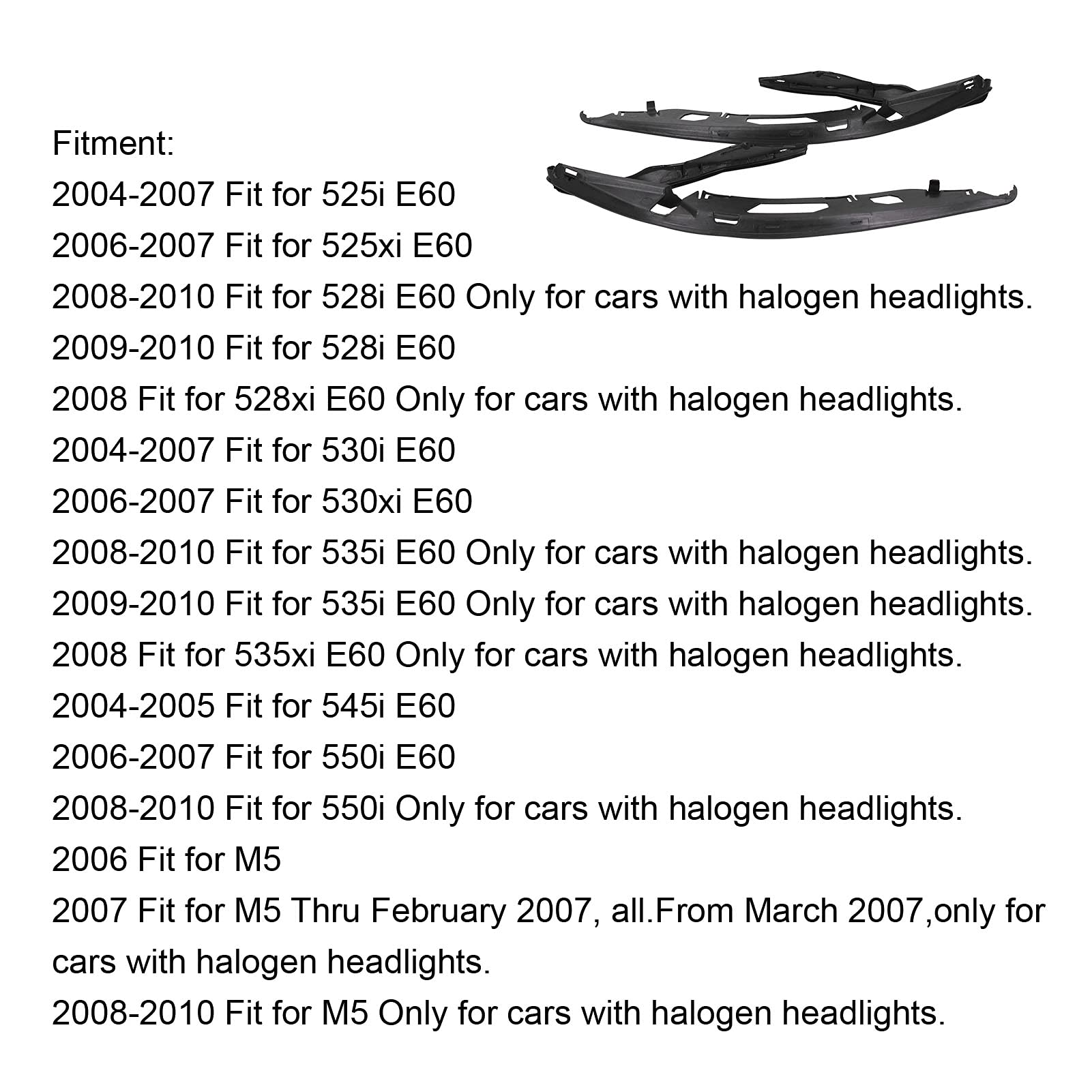 Fitment:
2004-2007 Fit for 525i E60
2006-2007 Fit for 525xi E60
2008-2010 Fit for 528i E60 Only for cars with halogen headlights.
2009-2010 Fit for 528i E60
2008 Fit for 528xi E60 Only for cars with halogen headlights.
2004-2007 Fit for 530i E60
2006-2007 Fit for 530xi E60
2008-2010 Fit for 535i E60 Only for cars with halogen headlights.
2009-2010 Fit for 535i E60 Only for cars with halogen headlights.
2008 Fit for 535xi E60 Only for cars with halogen headlights.
2004-2005 Fit for 545i E60
2006-2007 Fit for 550i E60
2008-2010 Fit for 550i Only for cars with halogen headlights.
2006 Fit for M5
2007 Fit for M5 Thru February 2007, all.From March 2007,only for cars with halogen headlights.
2008-2010 Fit for M5 Only for cars with halogen headlights.